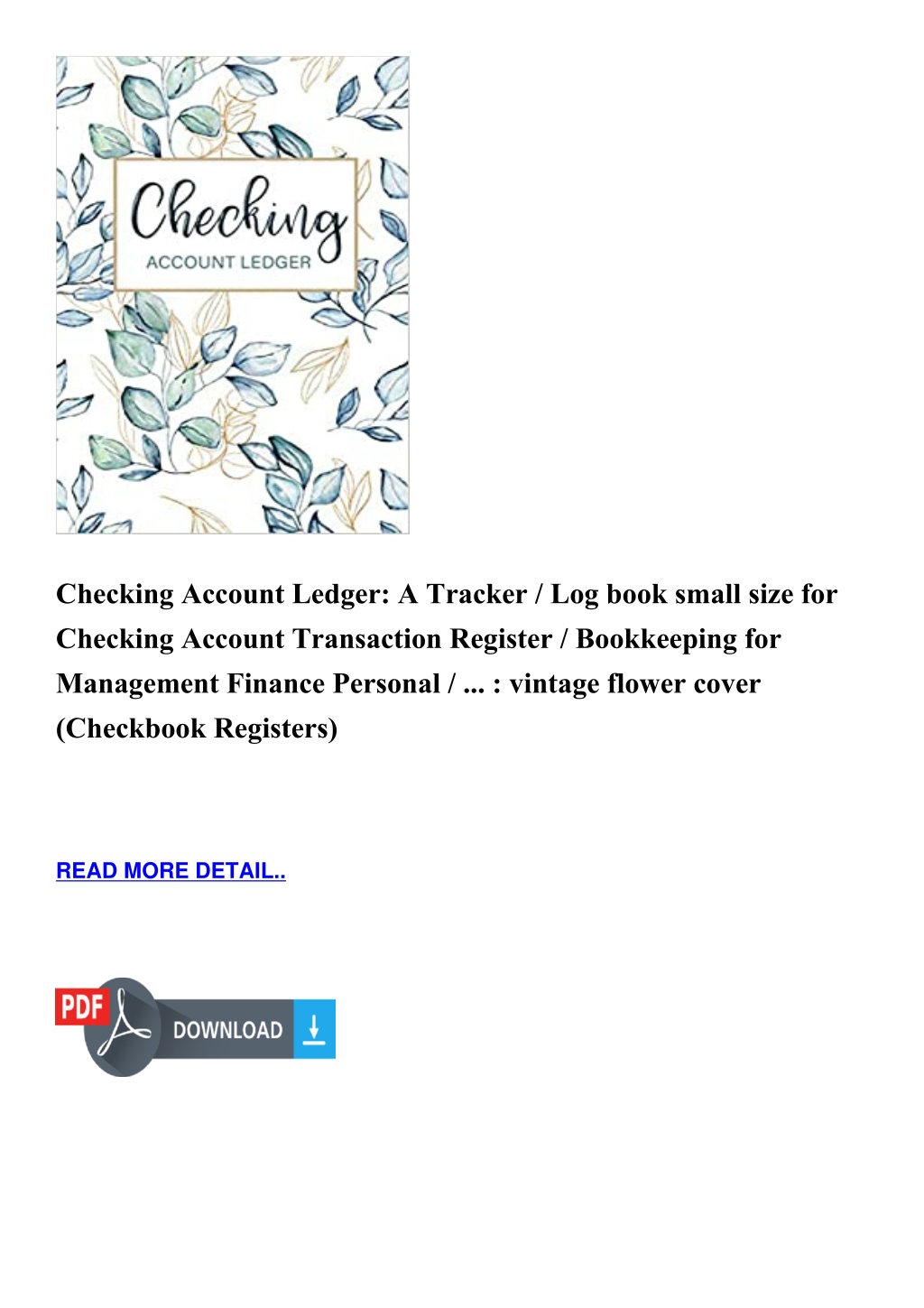 Checking
ACCOUNT LEDGER

Checking Account Ledger: A Tracker / Log book small size for Checking Account Transaction Register / Bookkeeping for Management Finance Personal / ... : vintage flower cover (Checkbook Registers)

READ MORE DETAIL..

PDF
DOWNLOAD